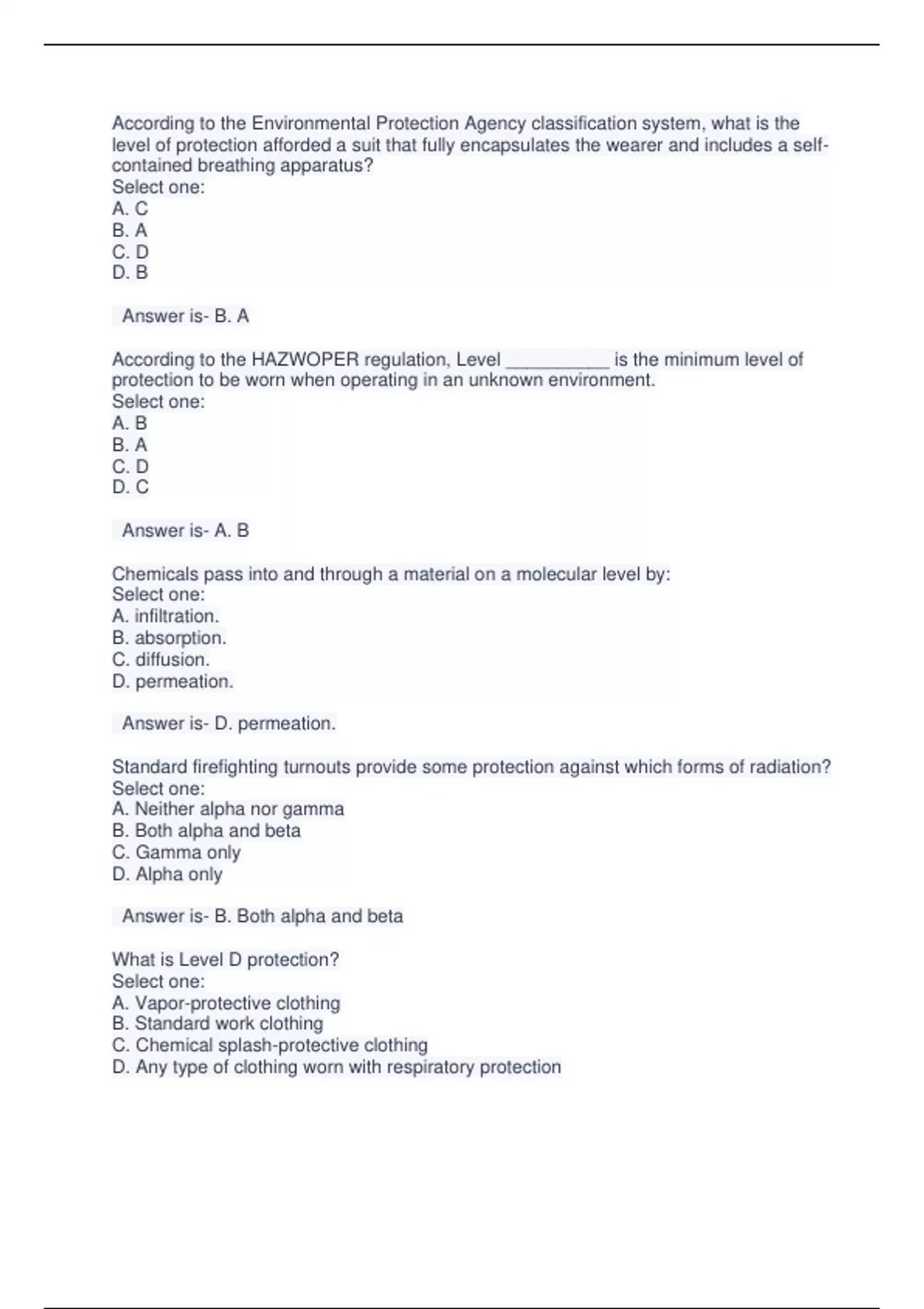 According to the Environmental Protection Agency classification system, what is the level of protection afforded a suit that fully encapsulates the wearer and includes a self-contained breathing apparatus?
Select one:
A. C
B. A
C. D
D. B

Answer is- B. A

According to the HAZWOPER regulation, Level __________ is the minimum level of protection to be worn when operating in an unknown environment.
Select one:
A. B
B. A
C. D
D. C

Answer is- A. B

Chemicals pass into and through a material on a molecular level by:
Select one:
A. infiltration.
B. absorption.
C. diffusion.
D. permeation.

Answer is- D. permeation.

Standard firefighting turnouts provide some protection against which forms of radiation?
Select one:
A. Neither alpha nor gamma
B. Both alpha and beta
C. Gamma only
D. Alpha only

Answer is- B. Both alpha and beta

What is Level D protection?
Select one:
A. Vapor-protective clothing
B. Standard work clothing
C. Chemical splash-protective clothing
D. Any type of clothing worn with respiratory protection